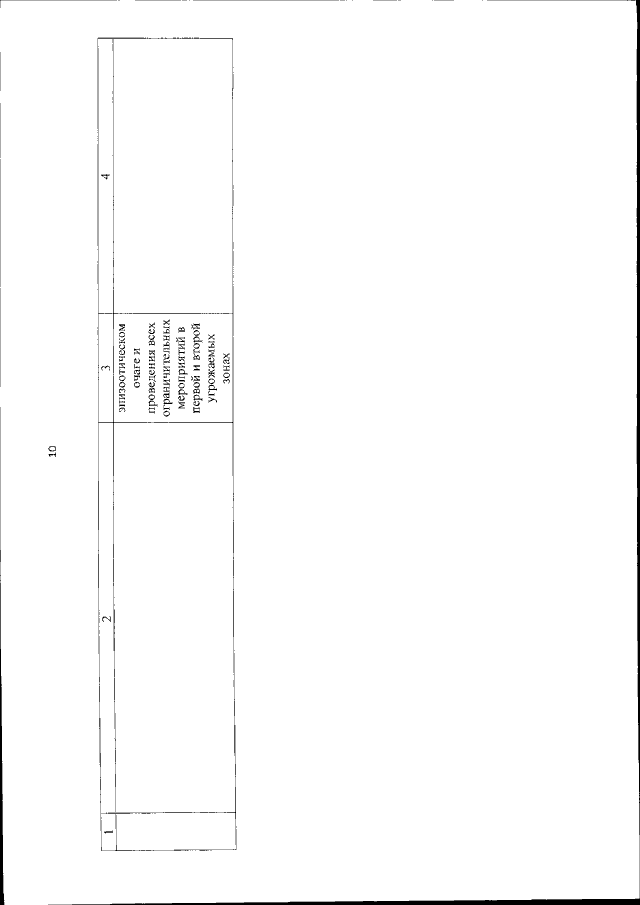 10

| 1 | 2 | 3 | 4 |
|---|---|---|---|
| | | эпизоотическом очаге и проведения всех ограничительных мероприятий в первой и второй угрожаемых зонах | |